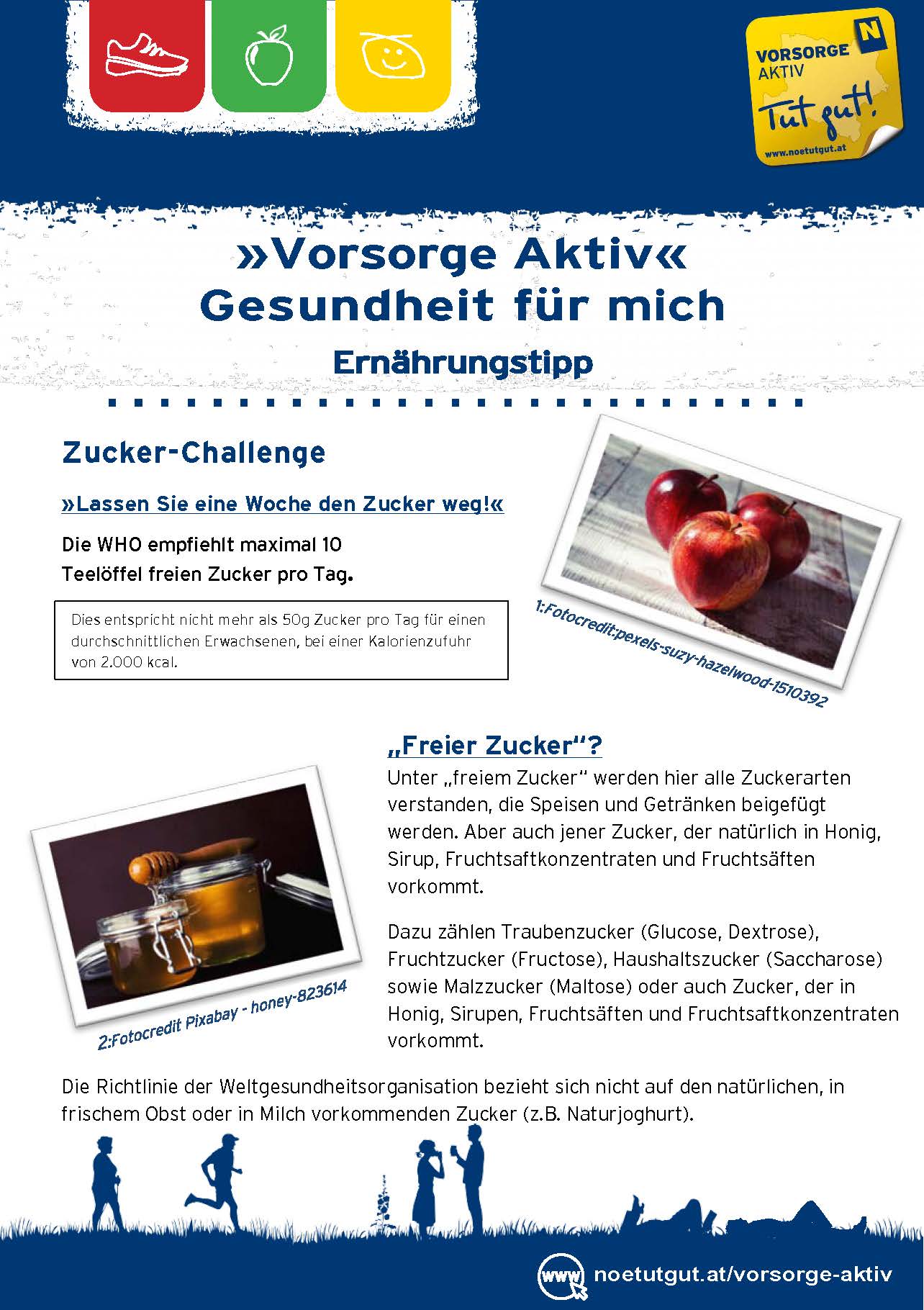 N
VORSORGE
AKTIV
Tut gut!
www.noetutgut.at

»Vorsorge Aktiv«
Gesundheit für mich
Ernährungstipp

Zucker-Challenge

»Lassen Sie eine Woche den Zucker weg!«

Die WHO empfiehlt maximal 10 Teelöffel freien Zucker pro Tag.

Dies entspricht nicht mehr als 50g Zucker pro Tag für einen durchschnittlichen Erwachsenen, bei einer Kalorienzufuhr von 2.000 kcal.

1:Fotocredit:pexels-suzy-hazelwood-1510392

„Freier Zucker“?

Unter „freiem Zucker“ werden hier alle Zuckerarten verstanden, die Speisen und Getränken beigefügt werden. Aber auch jener Zucker, der natürlich in Honig, Sirup, Fruchtsaftkonzentraten und Fruchtsäften vorkommt.

Dazu zählen Traubenzucker (Glucose, Dextrose), Fruchtzucker (Fructose), Haushaltszucker (Saccharose) sowie Malzzucker (Maltose) oder auch Zucker, der in Honig, Sirupen, Fruchtsäften und Fruchtsaftkonzentraten vorkommt.

2:Fotocredit Pixabay - honey-823614

Die Richtlinie der Weltgesundheitsorganisation bezieht sich nicht auf den natürlichen, in frischem Obst oder in Milch vorkommenden Zucker (z.B. Naturjoghurt).

www noetutgut.at/vorsorge-aktiv